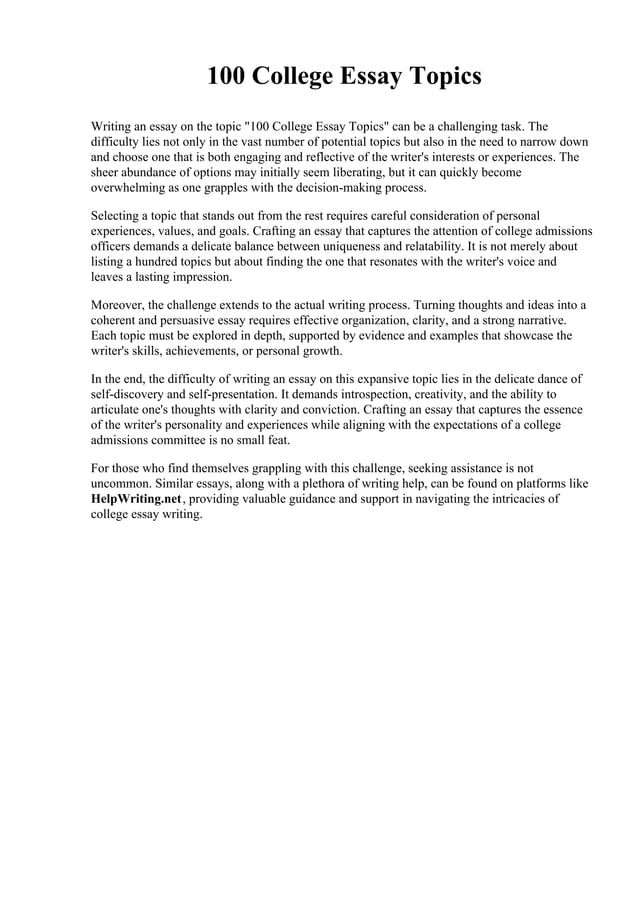 100 College Essay Topics

Writing an essay on the topic "100 College Essay Topics" can be a challenging task. The difficulty lies not only in the vast number of potential topics but also in the need to narrow down and choose one that is both engaging and reflective of the writer's interests or experiences. The sheer abundance of options may initially seem liberating, but it can quickly become overwhelming as one grapples with the decision-making process.

Selecting a topic that stands out from the rest requires careful consideration of personal experiences, values, and goals. Crafting an essay that captures the attention of college admissions officers demands a delicate balance between uniqueness and relatability. It is not merely about listing a hundred topics but about finding the one that resonates with the writer's voice and leaves a lasting impression.

Moreover, the challenge extends to the actual writing process. Turning thoughts and ideas into a coherent and persuasive essay requires effective organization, clarity, and a strong narrative. Each topic must be explored in depth, supported by evidence and examples that showcase the writer's skills, achievements, or personal growth.

In the end, the difficulty of writing an essay on this expansive topic lies in the delicate dance of self-discovery and self-presentation. It demands introspection, creativity, and the ability to articulate one's thoughts with clarity and conviction. Crafting an essay that captures the essence of the writer's personality and experiences while aligning with the expectations of a college admissions committee is no small feat.

For those who find themselves grappling with this challenge, seeking assistance is not uncommon. Similar essays, along with a plethora of writing help, can be found on platforms like HelpWriting.net, providing valuable guidance and support in navigating the intricacies of college essay writing.